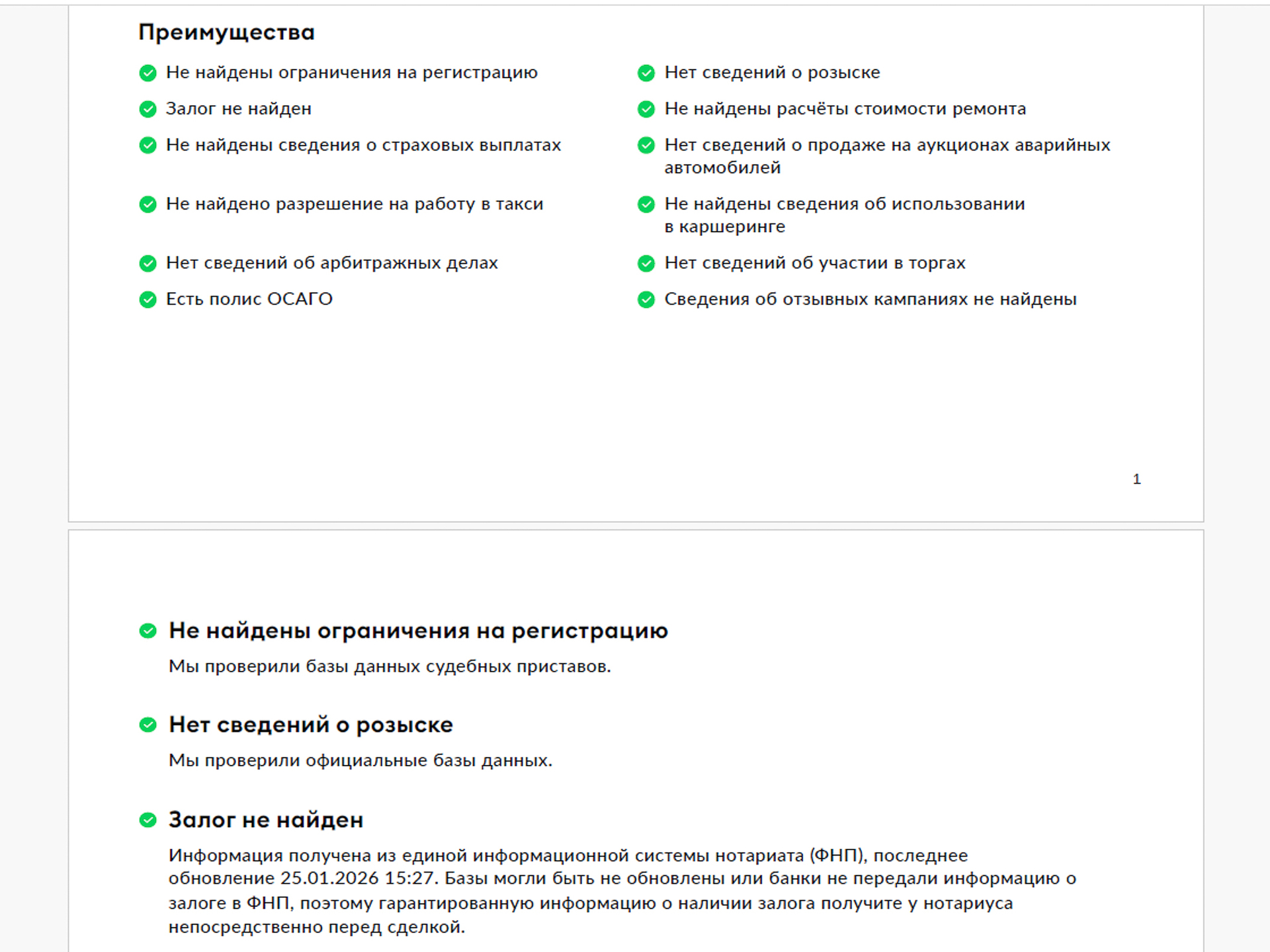 Преимущества

Не найдены ограничения на регистрацию

Залог не найден

Не найдены сведения о страховых выплатах

Не найдено разрешение на работу в такси

Нет сведений об арбитражных делах

Есть полис ОСАГО

Нет сведений о розыске

Не найдены расчёты стоимости ремонта

Нет сведений о продаже на аукционах аварийных автомобилей

Не найдены сведения об использовании в каршеринге

Нет сведений об участии в торгах

Сведения об отзывных кампаниях не найдены

1

Не найдены ограничения на регистрацию

Мы проверили базы данных судебных приставов.

Нет сведений о розыске

Мы проверили официальные базы данных.

Залог не найден

Информация получена из единой информационной системы нотариата (ФНП), последнее обновление 25.01.2026 15:27. Базы могли быть не обновлены или банки не передали информацию о залоге в ФНП, поэтому гарантированную информацию о наличии залога получите у нотариуса непосредственно перед сделкой.